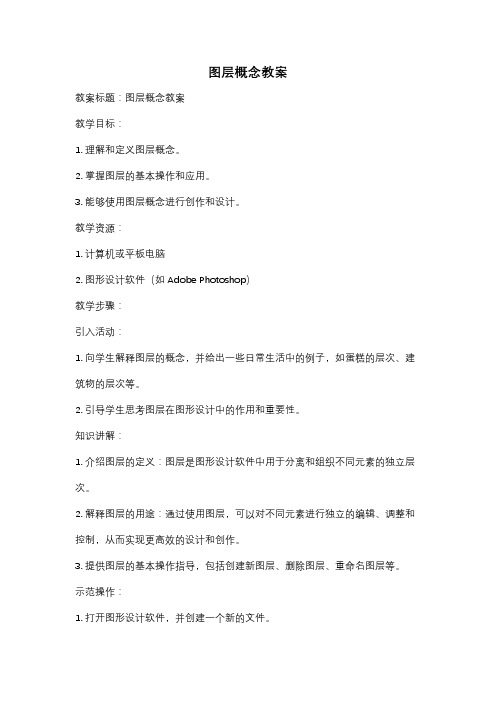 图层概念教案

教案标题：图层概念教案

教学目标：

1. 理解和定义图层概念。

2. 掌握图层的基本操作和应用。

3. 能够使用图层概念进行创作和设计。

教学资源：

1. 计算机或平板电脑

2. 图形设计软件（如 Adobe Photoshop）

教学步骤：

引入活动：

1. 向学生解释图层的概念，并给出一些日常生活中的例子，如蛋糕的层次、建筑物的层次等。

2. 引导学生思考图层在图形设计中的作用和重要性。

知识讲解：

1. 介绍图层的定义：图层是图形设计软件中用于分离和组织不同元素的独立层次。

2. 解释图层的用途：通过使用图层，可以对不同元素进行独立的编辑、调整和控制，从而实现更高效的设计和创作。

3. 提供图层的基本操作指导，包括创建新图层、删除图层、重命名图层等。

示范操作：

1. 打开图形设计软件，并创建一个新的文件。